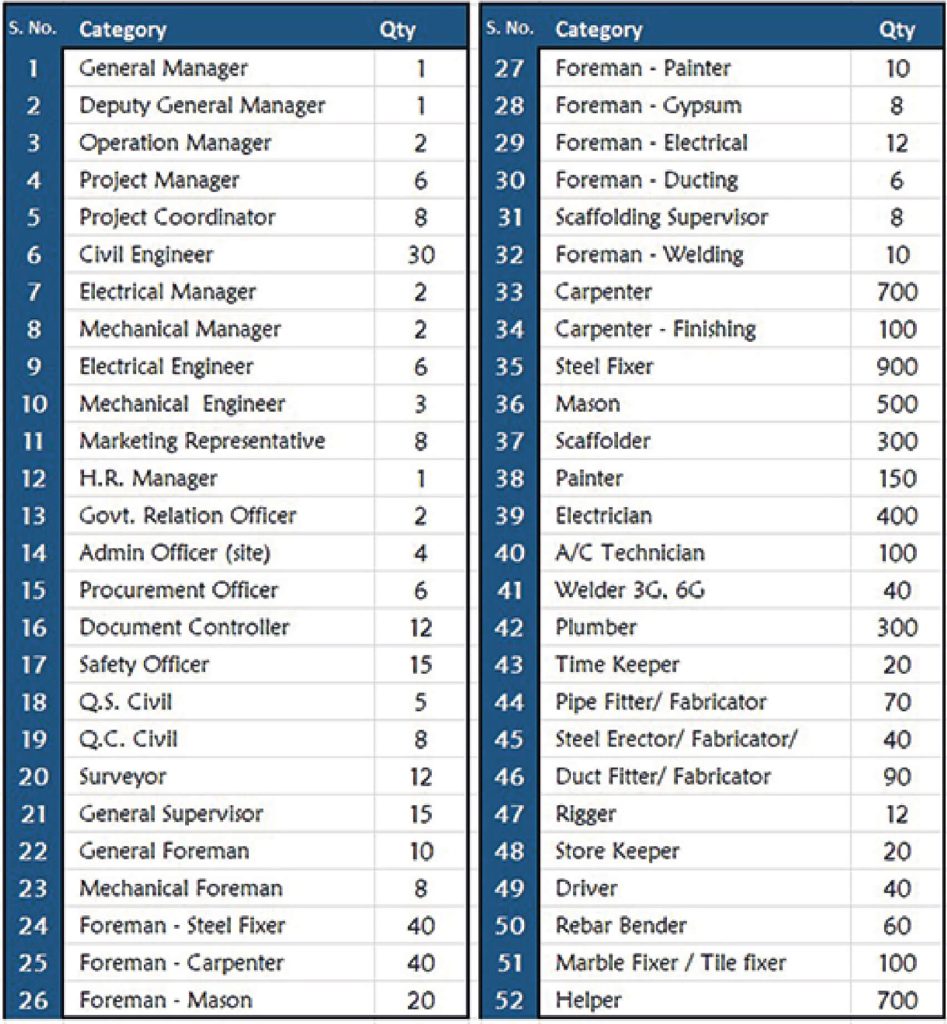 | S. No. | Category | Qty |
|---|---|---|
| 1 | General Manager | 1 |
| 2 | Deputy General Manager | 1 |
| 3 | Operation Manager | 2 |
| 4 | Project Manager | 6 |
| 5 | Project Coordinator | 8 |
| 6 | Civil Engineer | 30 |
| 7 | Electrical Manager | 2 |
| 8 | Mechanical Manager | 2 |
| 9 | Electrical Engineer | 6 |
| 10 | Mechanical Engineer | 3 |
| 11 | Marketing Representative | 8 |
| 12 | H.R. Manager | 1 |
| 13 | Govt. Relation Officer | 2 |
| 14 | Admin Officer (site) | 4 |
| 15 | Procurement Officer | 6 |
| 16 | Document Controller | 12 |
| 17 | Safety Officer | 15 |
| 18 | Q.S. Civil | 5 |
| 19 | Q.C. Civil | 8 |
| 20 | Surveyor | 12 |
| 21 | General Supervisor | 15 |
| 22 | General Foreman | 10 |
| 23 | Mechanical Foreman | 8 |
| 24 | Foreman - Steel Fixer | 40 |
| 25 | Foreman - Carpenter | 40 |
| 26 | Foreman - Mason | 20 |

| S. No. | Category | Qty |
|---|---|---|
| 27 | Foreman - Painter | 10 |
| 28 | Foreman - Gypsum | 8 |
| 29 | Foreman - Electrical | 12 |
| 30 | Foreman - Ducting | 6 |
| 31 | Scaffolding Supervisor | 8 |
| 32 | Foreman - Welding | 10 |
| 33 | Carpenter | 700 |
| 34 | Carpenter - Finishing | 100 |
| 35 | Steel Fixer | 900 |
| 36 | Mason | 500 |
| 37 | Scaffolder | 300 |
| 38 | Painter | 150 |
| 39 | Electrician | 400 |
| 40 | A/C Technician | 100 |
| 41 | Welder 3G, 6G | 40 |
| 42 | Plumber | 300 |
| 43 | Time Keeper | 20 |
| 44 | Pipe Fitter/ Fabricator | 70 |
| 45 | Steel Erector/ Fabricator/ | 40 |
| 46 | Duct Fitter/ Fabricator | 90 |
| 47 | Rigger | 12 |
| 48 | Store Keeper | 20 |
| 49 | Driver | 40 |
| 50 | Rebar Bender | 60 |
| 51 | Marble Fixer / Tile fixer | 100 |
| 52 | Helper | 700 |